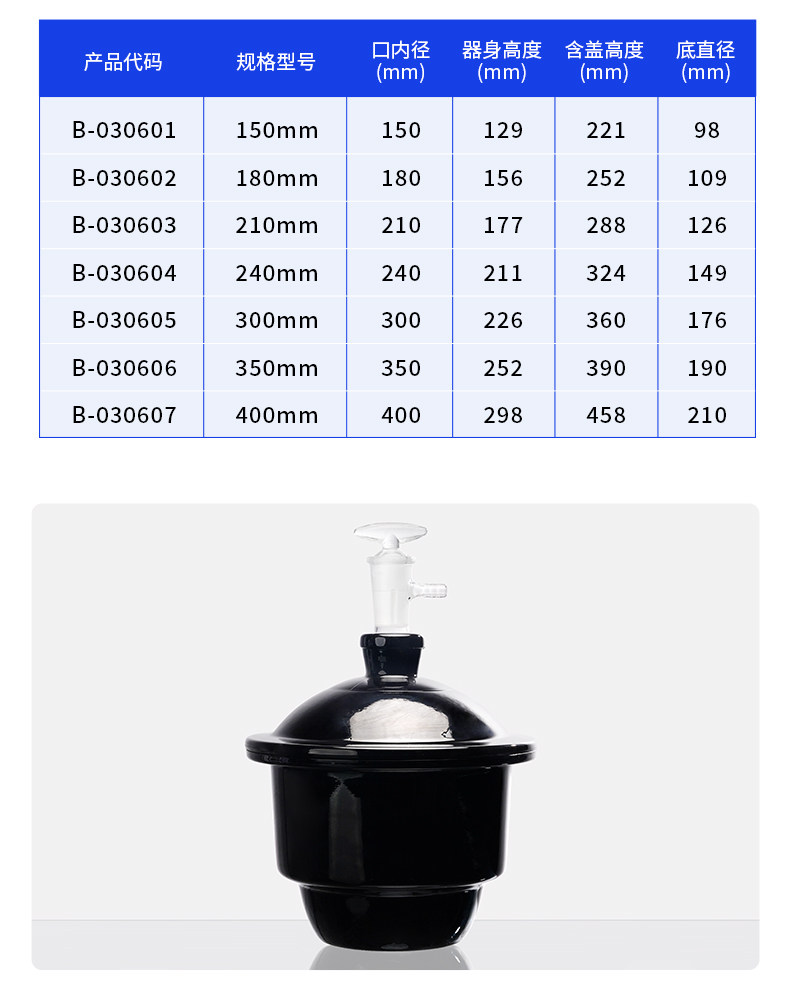 | 产品代码 | 规格型号 | 口内径(mm) | 器身高度(mm) | 含盖高度(mm) | 底直径(mm) |
|---|---|---|---|---|---|
| B-030601 | 150mm | 150 | 129 | 221 | 98 |
| B-030602 | 180mm | 180 | 156 | 252 | 109 |
| B-030603 | 210mm | 210 | 177 | 288 | 126 |
| B-030604 | 240mm | 240 | 211 | 324 | 149 |
| B-030605 | 300mm | 300 | 226 | 360 | 176 |
| B-030606 | 350mm | 350 | 252 | 390 | 190 |
| B-030607 | 400mm | 400 | 298 | 458 | 210 |